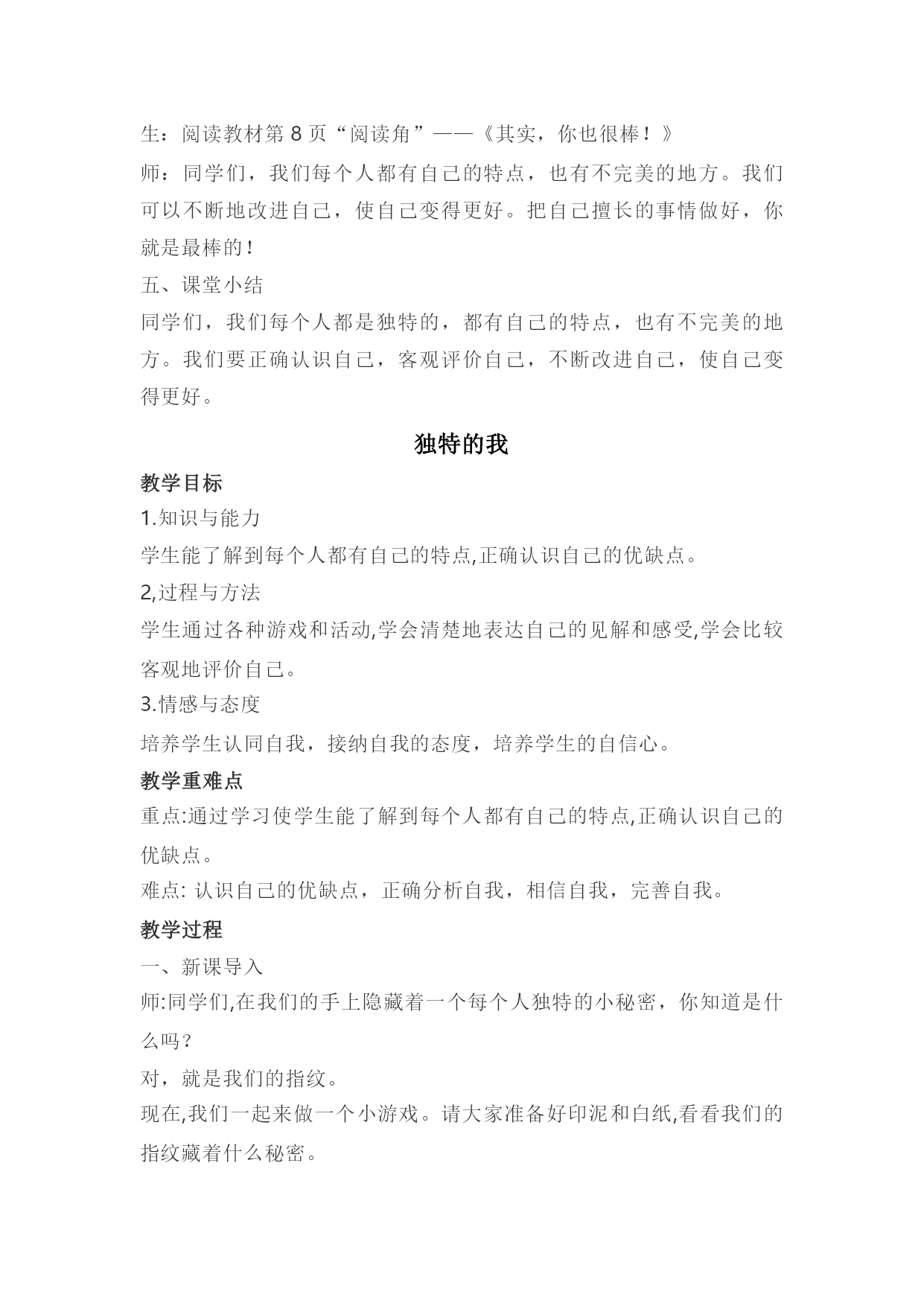 生：阅读教材第 8 页“阅读角”——《其实，你也很棒！》

师：同学们，我们每个人都有自己的特点，也有不完美的地方。我们可以不断地改进自己，使自己变得更好。把自己擅长的事情做好，你就是最棒的！

五、课堂小结

同学们，我们每个人都是独特的，都有自己的特点，也有不完美的地方。我们要正确认识自己，客观评价自己，不断改进自己，使自己变得更好。

独特的我

教学目标

1.知识与能力

学生能了解到每个人都有自己的特点,正确认识自己的优缺点。

2,过程与方法

学生通过各种游戏和活动,学会清楚地表达自己的见解和感受,学会比较客观地评价自己。

3.情感与态度

培养学生认同自我，接纳自我的态度，培养学生的自信心。

教学重难点

重点:通过学习使学生能了解到每个人都有自己的特点,正确认识自己的优缺点。

难点: 认识自己的优缺点，正确分析自我，相信自我，完善自我。

教学过程

一、新课导入

师:同学们,在我们的手上隐藏着一个每个人独特的小秘密，你知道是什么吗？

对，就是我们的指纹。

现在,我们一起来做一个小游戏。请大家准备好印泥和白纸,看看我们的指纹藏着什么秘密。